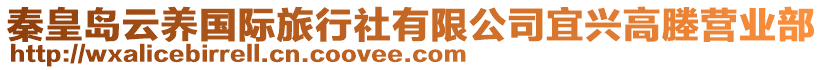 秦皇岛云养国际旅行社有限公司宜兴高塍营业部
http://wxalicebirrell.cn.coovee.com